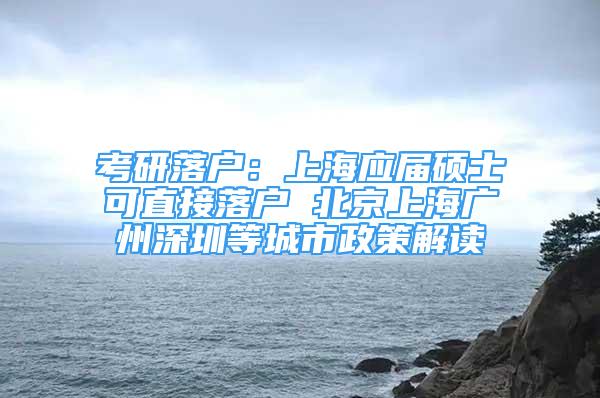 考研落户：上海应届硕士可直接落户 北京上海广州深圳等城市政策解读